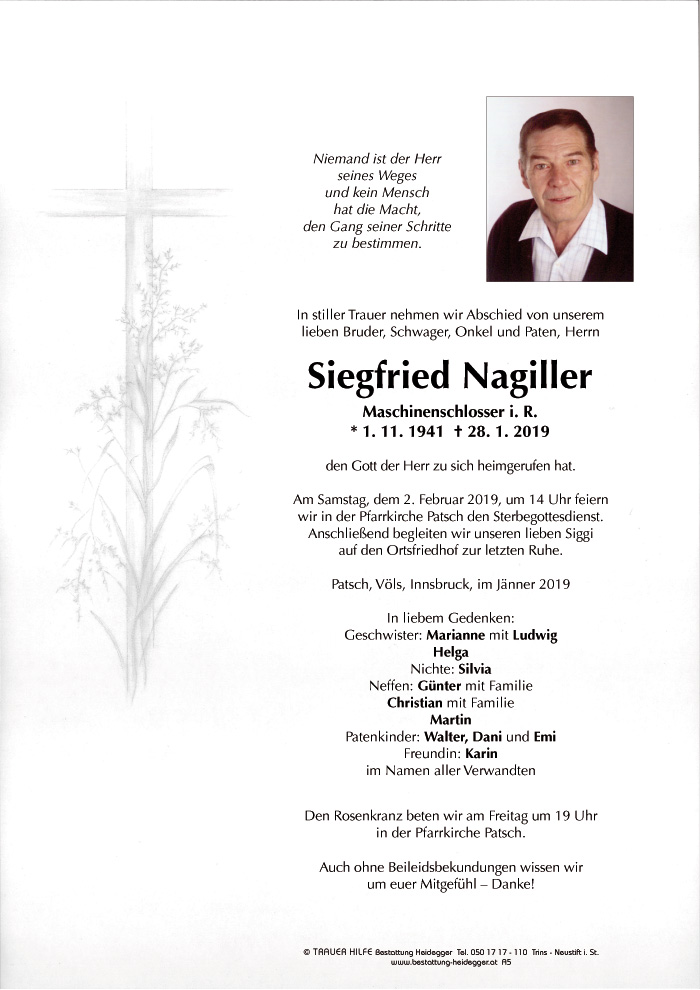 Niemand ist der Herr
seines Weges
und kein Mensch
hat die Macht,
den Gang seiner Schritte
zu bestimmen.

In stiller Trauer nehmen wir Abschied von unserem lieben Bruder, Schwager, Onkel und Paten, Herrn

Siegfried Nagiller

Maschinenschlosser i. R.
* 1. 11. 1941 † 28. 1. 2019

den Gott der Herr zu sich heimgerufen hat.

Am Samstag, dem 2. Februar 2019, um 14 Uhr feiern wir in der Pfarrkirche Patsch den Sterbegottesdienst. Anschließend begleiten wir unseren lieben Siggi auf den Ortsfriedhof zur letzten Ruhe.

Patsch, Völs, Innsbruck, im Jänner 2019

In liebem Gedenken:
Geschwister: Marianne mit Ludwig
Helga
Nichte: Silvia
Neffen: Günter mit Familie
Christian mit Familie
Martin
Patenkinder: Walter, Dani und Emi
Freundin: Karin
im Namen aller Verwandten

Den Rosenkranz beten wir am Freitag um 19 Uhr in der Pfarrkirche Patsch.

Auch ohne Beileidsbekundungen wissen wir um euer Mitgefühl – Danke!

© TRAUER HILFE Bestattung Heidegger Tel. 050 17 17 - 110 Trins - Neustift i. St.
www.bestattung-heidegger.at A5